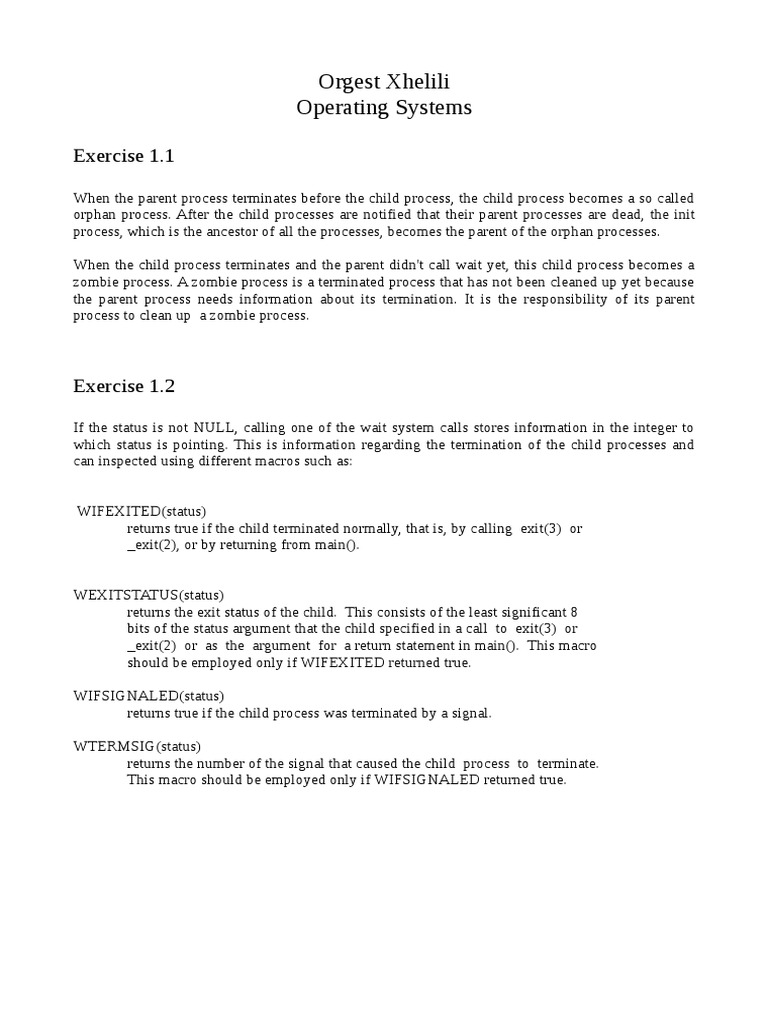 Orgest Xhelili
Operating Systems

Exercise 1.1

When the parent process terminates before the child process, the child process becomes a so called orphan process. After the child processes are notified that their parent processes are dead, the init process, which is the ancestor of all the processes, becomes the parent of the orphan processes.

When the child process terminates and the parent didn't call wait yet, this child process becomes a zombie process. A zombie process is a terminated process that has not been cleaned up yet because the parent process needs information about its termination. It is the responsibility of its parent process to clean up a zombie process.

Exercise 1.2

If the status is not NULL, calling one of the wait system calls stores information in the integer to which status is pointing. This is information regarding the termination of the child processes and can inspected using different macros such as:

WIFEXITED(status)
returns true if the child terminated normally, that is, by calling exit(3) or _exit(2), or by returning from main().

WEXITSTATUS(status)
returns the exit status of the child. This consists of the least significant 8 bits of the status argument that the child specified in a call to exit(3) or _exit(2) or as the argument for a return statement in main(). This macro should be employed only if WIFEXITED returned true.

WIFSIGNALED(status)
returns true if the child process was terminated by a signal.

WTERMSIG(status)
returns the number of the signal that caused the child process to terminate. This macro should be employed only if WIFSIGNALED returned true.